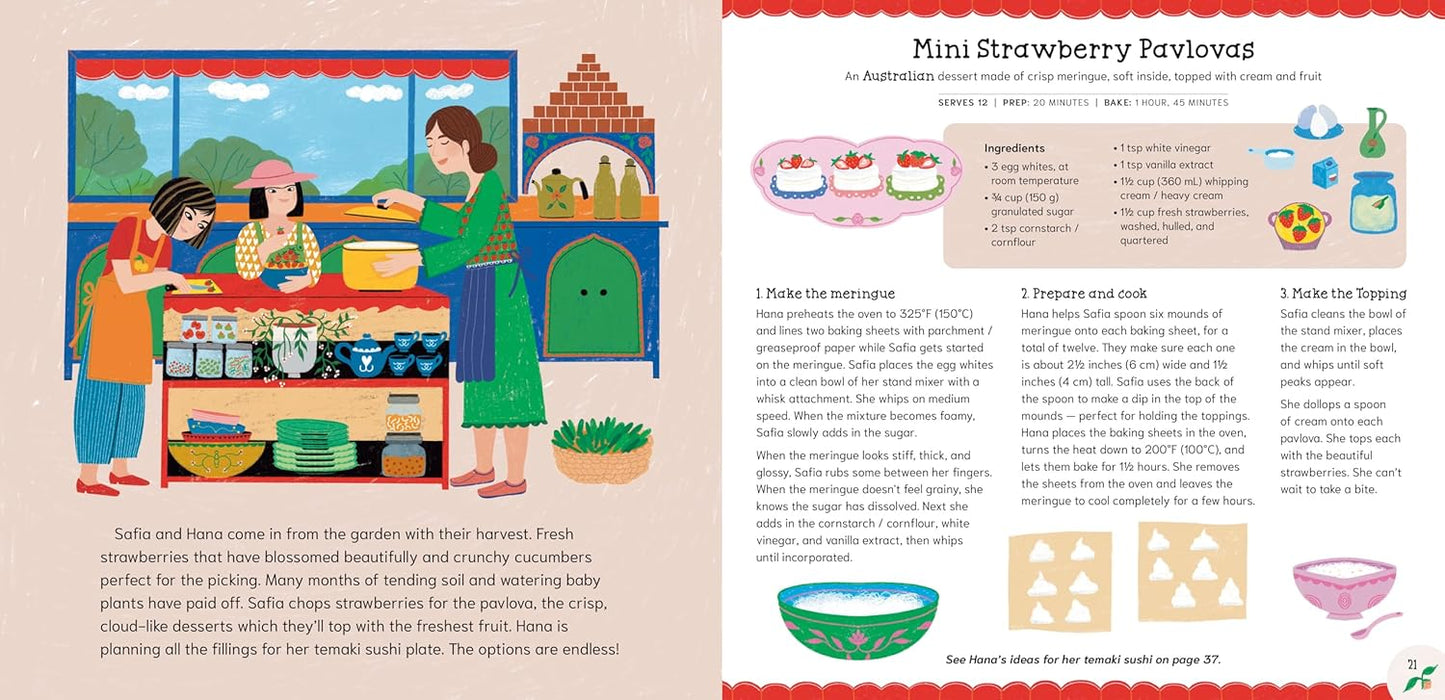 Safia and Hana come in from the garden with their harvest. Fresh strawberries that have blossomed beautifully and crunchy cucumbers perfect for the picking. Many months of tending soil and watering baby plants have paid off. Safia chops strawberries for the pavlova, the crisp, cloud-like desserts which they'll top with the freshest fruit. Hana is planning all the fillings for her temaki sushi plate. The options are endless!

Mini Strawberry Pavlovas

An Australian dessert made of crisp meringue, soft inside, topped with cream and fruit

SERVES 12 | PREP: 20 MINUTES | BAKE: 1 HOUR, 45 MINUTES

Ingredients
• 3 egg whites, at room temperature
• ¾ cup (150 g) granulated sugar
• 2 tsp cornstarch / cornflour
• 1 tsp white vinegar
• 1 tsp vanilla extract
• 1½ cup (360 mL) whipping cream / heavy cream
• 1½ cup fresh strawberries, washed, hulled, and quartered

1. Make the meringue
Hana preheats the oven to 325°F (150°C) and lines two baking sheets with parchment / greaseproof paper while Safia gets started on the meringue. Safia places the egg whites into a clean bowl of her stand mixer with a whisk attachment. She whips on medium speed. When the mixture becomes foamy, Safia slowly adds in the sugar.

When the meringue looks stiff, thick, and glossy, Safia rubs some between her fingers. When the meringue doesn't feel grainy, she knows the sugar has dissolved. Next she adds in the cornstarch / cornflour, white vinegar, and vanilla extract, then whips until incorporated.

2. Prepare and cook
Hana helps Safia spoon six mounds of meringue onto each baking sheet, for a total of twelve. They make sure each one is about 2½ inches (6 cm) wide and 1½ inches (4 cm) tall. Safia uses the back of the spoon to make a dip in the top of the mounds — perfect for holding the toppings. Hana places the baking sheets in the oven, turns the heat down to 200°F (100°C), and lets them bake for 1½ hours. She removes the sheets from the oven and leaves the meringue to cool completely for a few hours.

3. Make the Topping
Safia cleans the bowl of the stand mixer, places the cream in the bowl, and whips until soft peaks appear.

She dollops a spoon of cream onto each pavlova. She tops each with the beautiful strawberries. She can't wait to take a bite.

See Hana's ideas for her temaki sushi on page 37.

21